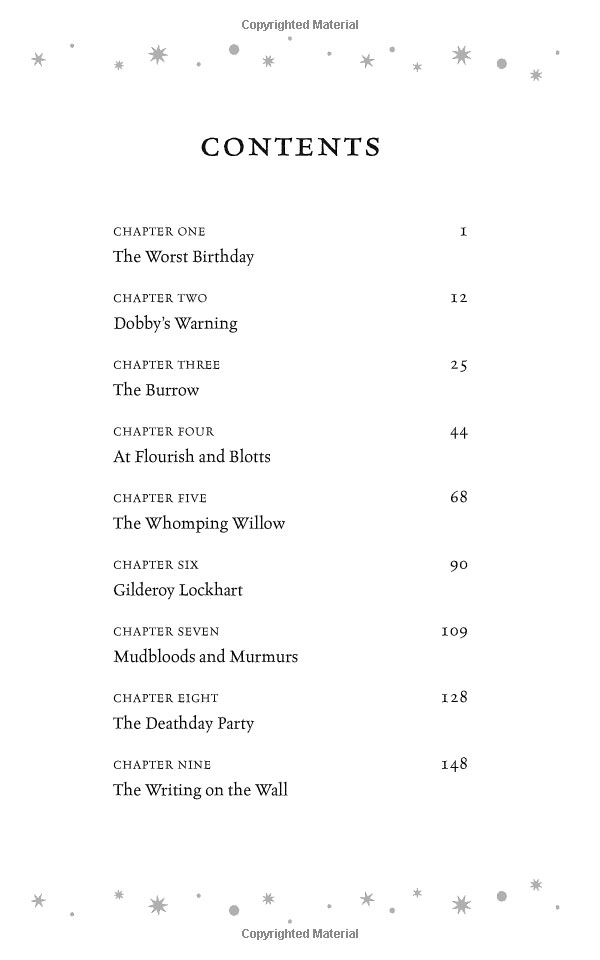 Copyrighted Material

CONTENTS

CHAPTER ONE 1
The Worst Birthday

CHAPTER TWO 12
Dobby's Warning

CHAPTER THREE 25
The Burrow

CHAPTER FOUR 44
At Flourish and Blotts

CHAPTER FIVE 68
The Whomping Willow

CHAPTER SIX 90
Gilderoy Lockhart

CHAPTER SEVEN 109
Mudbloods and Murmurs

CHAPTER EIGHT 128
The Deathday Party

CHAPTER NINE 148
The Writing on the Wall

Copyrighted Material